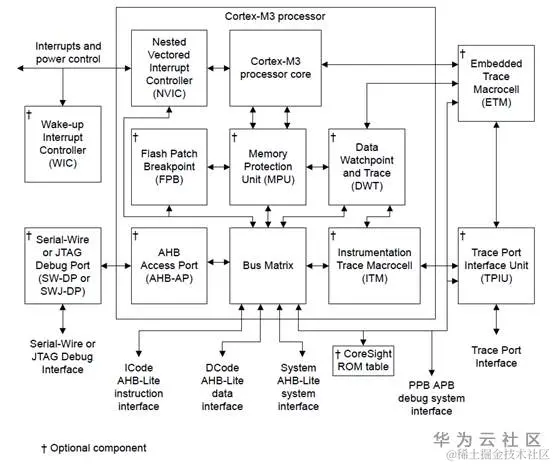 Cortex-M3 processor

Interrupts and power control

Nested Vectored Interrupt Controller (NVIC)

Cortex-M3 processor core

† Embedded Trace Macrocell (ETM)

† Wake-up Interrupt Controller (WIC)

† Flash Patch Breakpoint (FPB)

† Memory Protection Unit (MPU)

† Data Watchpoint and Trace (DWT)

† Serial-Wire or JTAG Debug Port (SW-DP or SWJ-DP)

† AHB Access Port (AHB-AP)

Bus Matrix

† Instrumentation Trace Macrocell (ITM)

† Trace Port Interface Unit (TPIU)

Serial-Wire or JTAG Debug Interface

ICode AHB-Lite instruction interface

DCode AHB-Lite data interface

System AHB-Lite system interface

† CoreSight ROM table

PPB APB debug system interface

Trace Port Interface

† Optional component

华为云社区

@稀土掘金技术社区